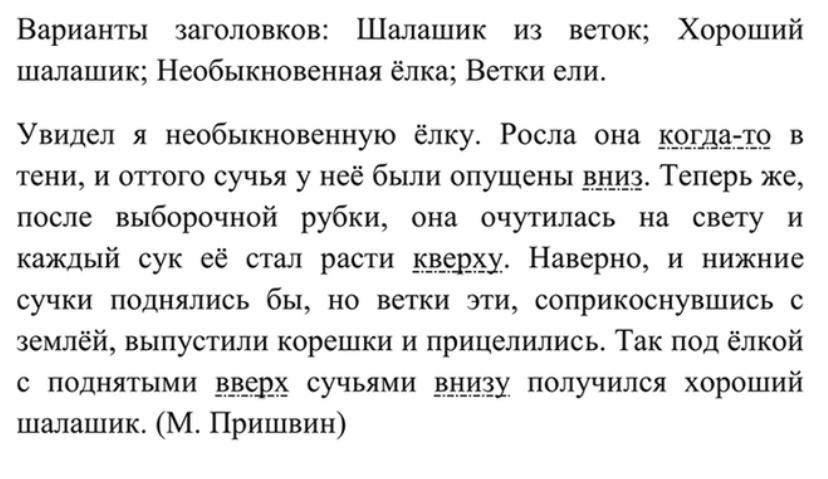 Варианты заголовков: Шалашик из веток; Хороший шалашик; Необыкновенная ёлка; Ветки ели.

Увидел я необыкновенную ёлку. Росла она когда-то в тени, и оттого сучья у неё были опущены вниз. Теперь же, после выборочной рубки, она очутилась на свету и каждый сук её стал расти кверху. Наверно, и нижние сучки поднялись бы, но ветки эти, соприкоснувшись с землёй, выпустили корешки и прицелились. Так под ёлкой с поднятыми вверх сучьями внизу получился хороший шалашик. (М. Пришвин)